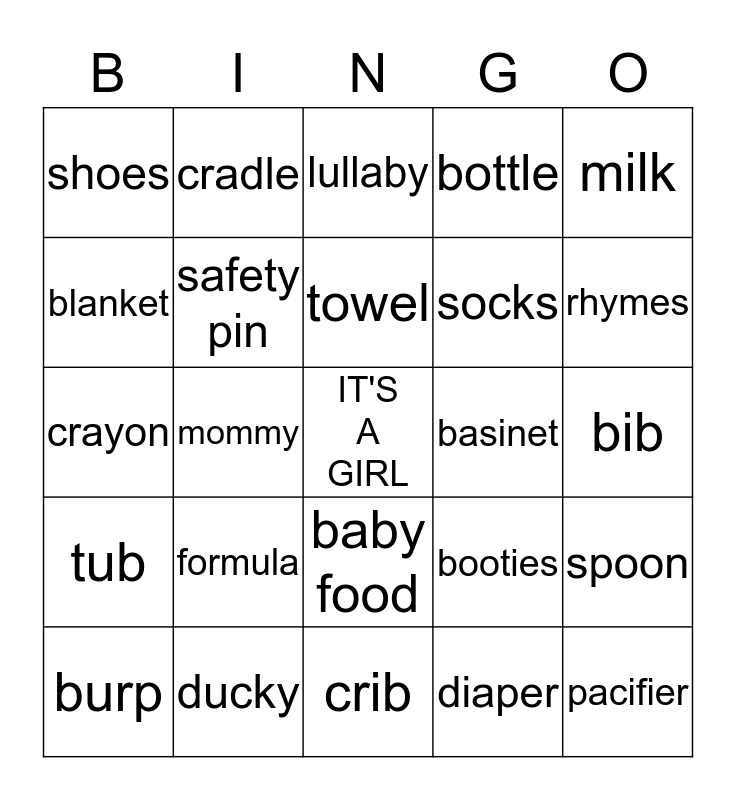 | B | I | N | G | O |
|---|---|---|---|---|
| shoes | cradle | lullaby | bottle | milk |
| blanket | safety pin | towel | socks | rhymes |
| crayon | mommy | IT'S A GIRL | basinet | bib |
| tub | formula | baby food | booties | spoon |
| burp | ducky | crib | diaper | pacifier |